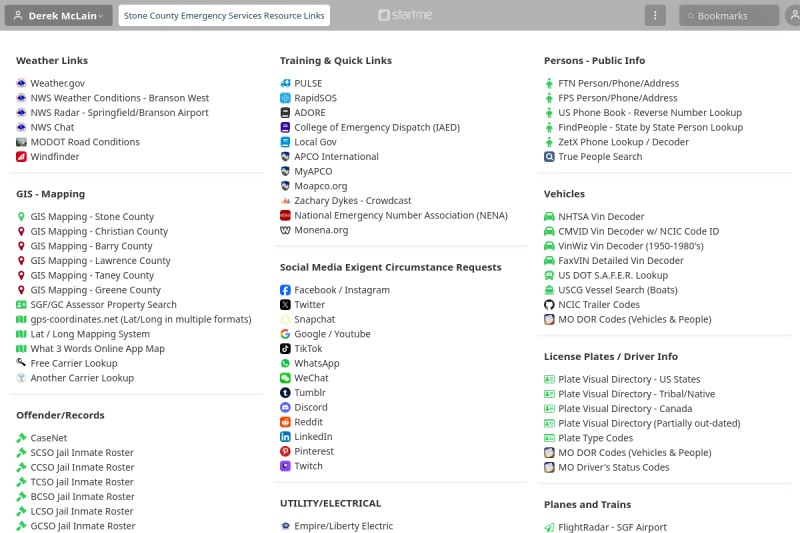 Derek McLain
Stone County Emergency Services Resource Links
startme
Bookmarks

Weather Links
Weather.gov
NWS Weather Conditions - Branson West
NWS Radar - Springfield/Branson Airport
NWS Chat
MODOT Road Conditions
Windfinder

GIS - Mapping
GIS Mapping - Stone County
GIS Mapping - Christian County
GIS Mapping - Barry County
GIS Mapping - Lawrence County
GIS Mapping - Taney County
GIS Mapping - Greene County
SGF/GC Assessor Property Search
gps-coordinates.net (Lat/Long in multiple formats)
Lat / Long Mapping System
What 3 Words Online App Map
Free Carrier Lookup
Another Carrier Lookup

Offender/Records
CaseNet
SCSO Jail Inmate Roster
CCSO Jail Inmate Roster
TCSO Jail Inmate Roster
BCSO Jail Inmate Roster
LCSO Jail Inmate Roster
GCSO Jail Inmate Roster

Training & Quick Links
PULSE
RapidSOS
ADORE
College of Emergency Dispatch (IAED)
Local Gov
APCO International
MyAPCO
Moapco.org
Zachary Dykes - Crowdcast
National Emergency Number Association (NENA)
Monena.org

Social Media Exigent Circumstance Requests
Facebook / Instagram
Twitter
Snapchat
Google / Youtube
TikTok
WhatsApp
WeChat
Tumblr
Discord
Reddit
LinkedIn
Pinterest
Twitch

UTILITY/ELECTRICAL
Empire/Liberty Electric

Persons - Public Info
FTN Person/Phone/Address
FPS Person/Phone/Address
US Phone Book - Reverse Number Lookup
FindPeople - State by State Person Lookup
ZetX Phone Lookup / Decoder
True People Search

Vehicles
NHTSA Vin Decoder
CMVID Vin Decoder w/ NCIC Code ID
VinWiz Vin Decoder (1950-1980's)
FaxVIN Detailed Vin Decoder
US DOT S.A.F.E.R. Lookup
USCG Vessel Search (Boats)
NCIC Trailer Codes
MO DOR Codes (Vehicles & People)

License Plates / Driver Info
Plate Visual Directory - US States
Plate Visual Directory - Tribal/Native
Plate Visual Directory - Canada
Plate Visual Directory (Partially out-dated)
Plate Type Codes
MO DOR Codes (Vehicles & People)
MO Driver's Status Codes

Planes and Trains
FlightRadar - SGF Airport